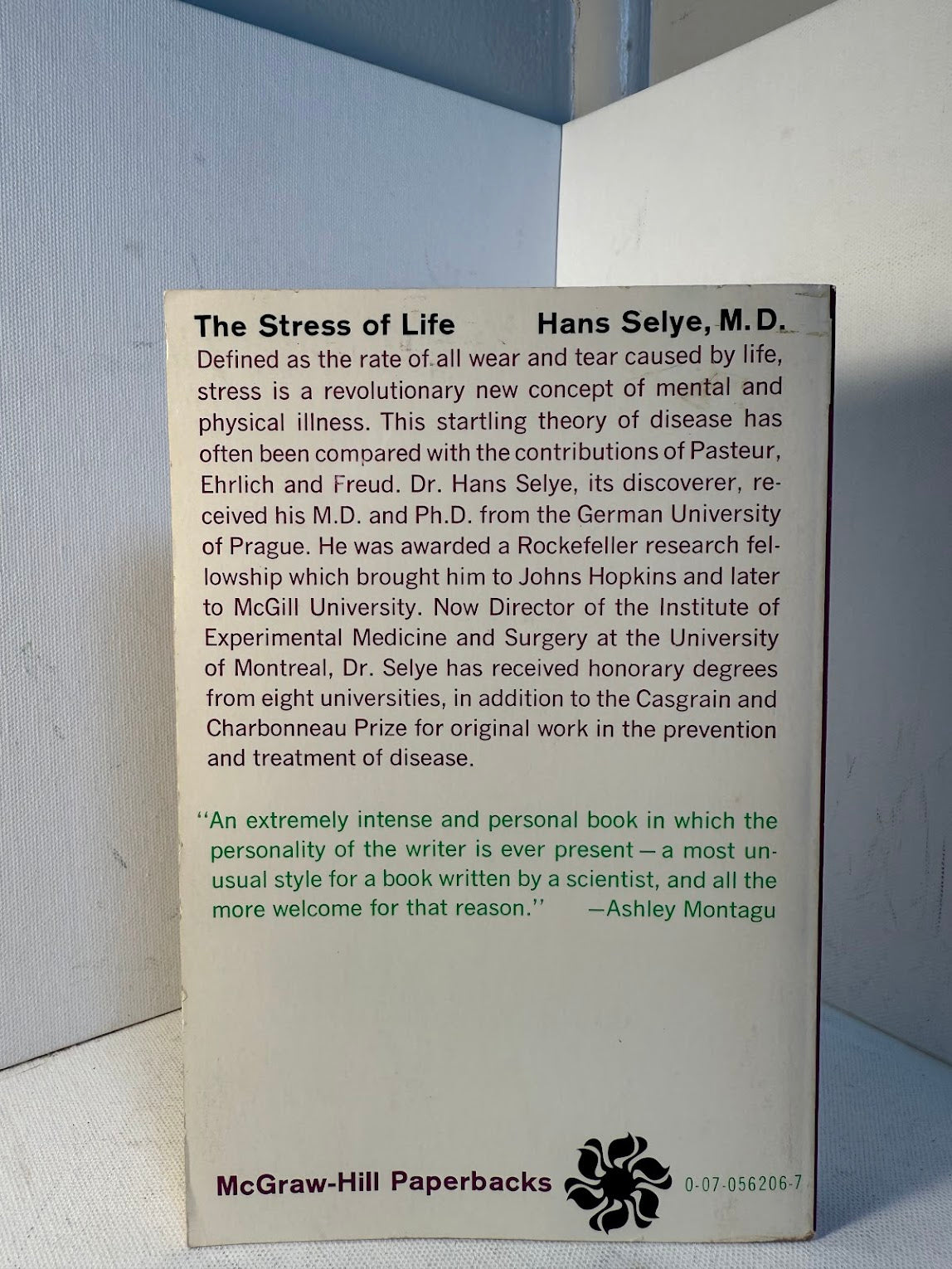 The Stress of Life Hans Selye, M.D.

Defined as the rate of all wear and tear caused by life, stress is a revolutionary new concept of mental and physical illness. This startling theory of disease has often been compared with the contributions of Pasteur, Ehrlich and Freud. Dr. Hans Selye, its discoverer, received his M.D. and Ph.D. from the German University of Prague. He was awarded a Rockefeller research fellowship which brought him to Johns Hopkins and later to McGill University. Now Director of the Institute of Experimental Medicine and Surgery at the University of Montreal, Dr. Selye has received honorary degrees from eight universities, in addition to the Casgrain and Charbonneau Prize for original work in the prevention and treatment of disease.

"An extremely intense and personal book in which the personality of the writer is ever present—a most unusual style for a book written by a scientist, and all the more welcome for that reason." —Ashley Montagu

McGraw-Hill Paperbacks 0-07-056206-7